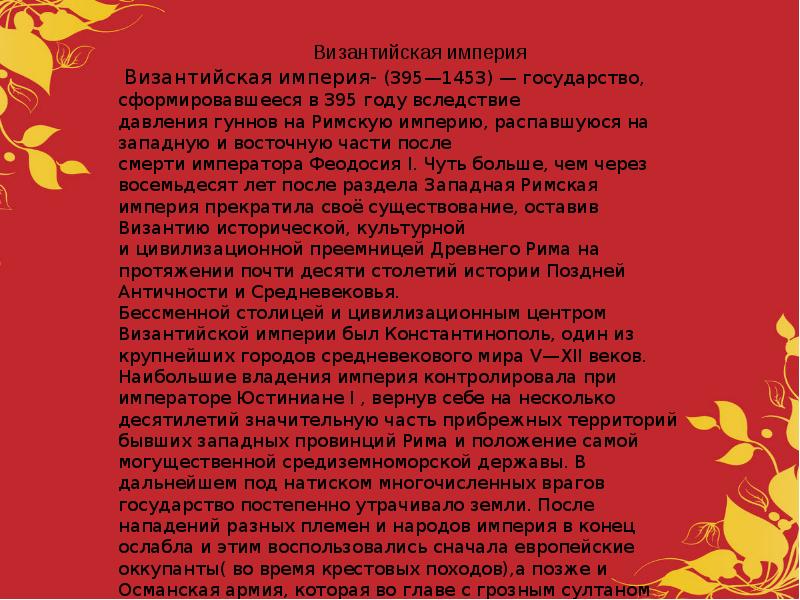 Византийская империя

Византийская империя- (395—1453) — государство, сформировавшееся в 395 году вследствие давления гуннов на Римскую империю, распавшуюся на западную и восточную части после смерти императора Феодосия I. Чуть больше, чем через восемьдесят лет после раздела Западная Римская империя прекратила своё существование, оставив Византию исторической, культурной и цивилизационной преемницей Древнего Рима на протяжении почти десяти столетий истории Поздней Античности и Средневековья.
Бессменной столицей и цивилизационным центром Византийской империи был Константинополь, один из крупнейших городов средневекового мира V—XII веков. Наибольшие владения империя контролировала при императоре Юстиниане I , вернув себе на несколько десятилетий значительную часть прибрежных территорий бывших западных провинций Рима и положение самой могущественной средиземноморской державы. В дальнейшем под натиском многочисленных врагов государство постепенно утрачивало земли. После нападений разных племен и народов империя в конец ослабла и этим воспользовались сначала европейские оккупанты( во время крестовых походов),а позже и Османская армия, которая во главе с грозным султаном